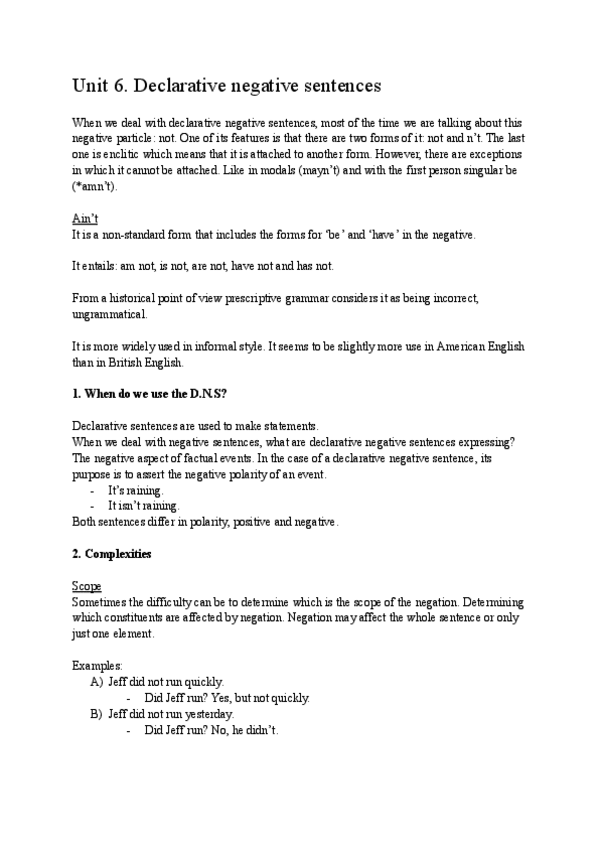 Unit 6. Declarative negative sentences

When we deal with declarative negative sentences, most of the time we are talking about this negative particle: not. One of its features is that there are two forms of it: not and n't. The last one is enclitic which means that it is attached to another form. However, there are exceptions in which it cannot be attached. Like in modals (mayn't) and with the first person singular be (*amn't).

Ain't
It is a non-standard form that includes the forms for 'be' and 'have' in the negative.

It entails: am not, is not, are not, have not and has not.

From a historical point of view prescriptive grammar considers it as being incorrect, ungrammatical.

It is more widely used in informal style. It seems to be slightly more use in American English than in British English.

1. When do we use the D.N.S?

Declarative sentences are used to make statements.
When we deal with negative sentences, what are declarative negative sentences expressing? The negative aspect of factual events. In the case of a declarative negative sentence, its purpose is to assert the negative polarity of an event.
- It's raining.
- It isn't raining.
Both sentences differ in polarity, positive and negative.

2. Complexities

Scope
Sometimes the difficulty can be to determine which is the scope of the negation. Determining which constituents are affected by negation. Negation may affect the whole sentence or only just one element.

Examples:
A) Jeff did not run quickly.
- Did Jeff run? Yes, but not quickly.
B) Jeff did not run yesterday.
- Did Jeff run? No, he didn't.